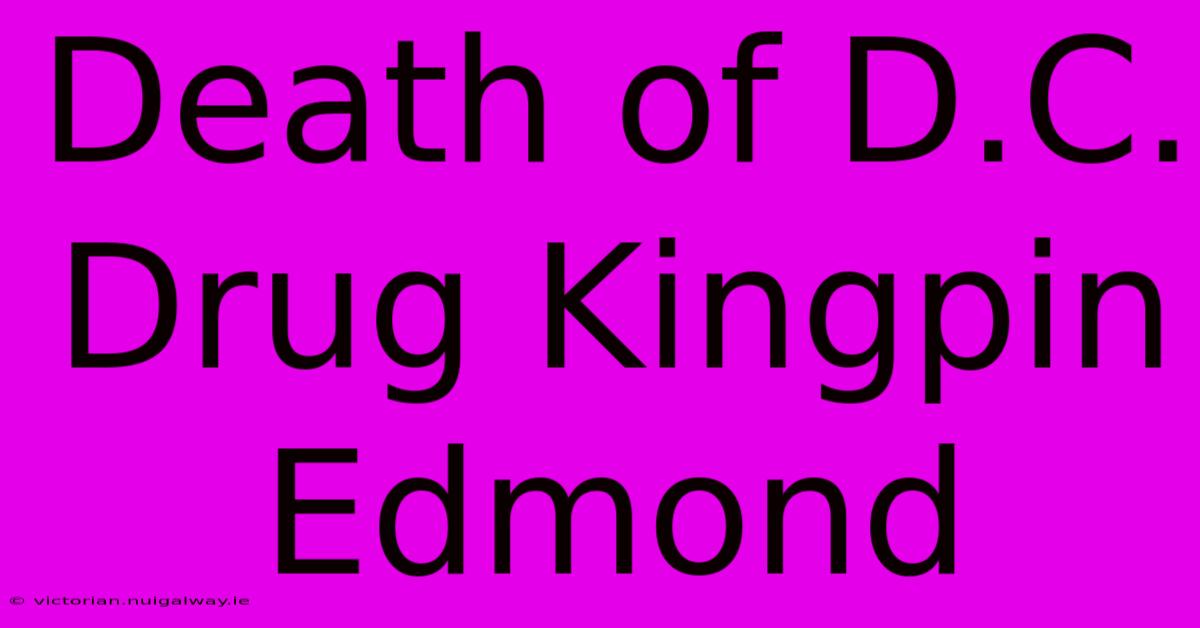 Death of D.C. Drug Kingpin Edmond

© victorian.nuigalway.ie